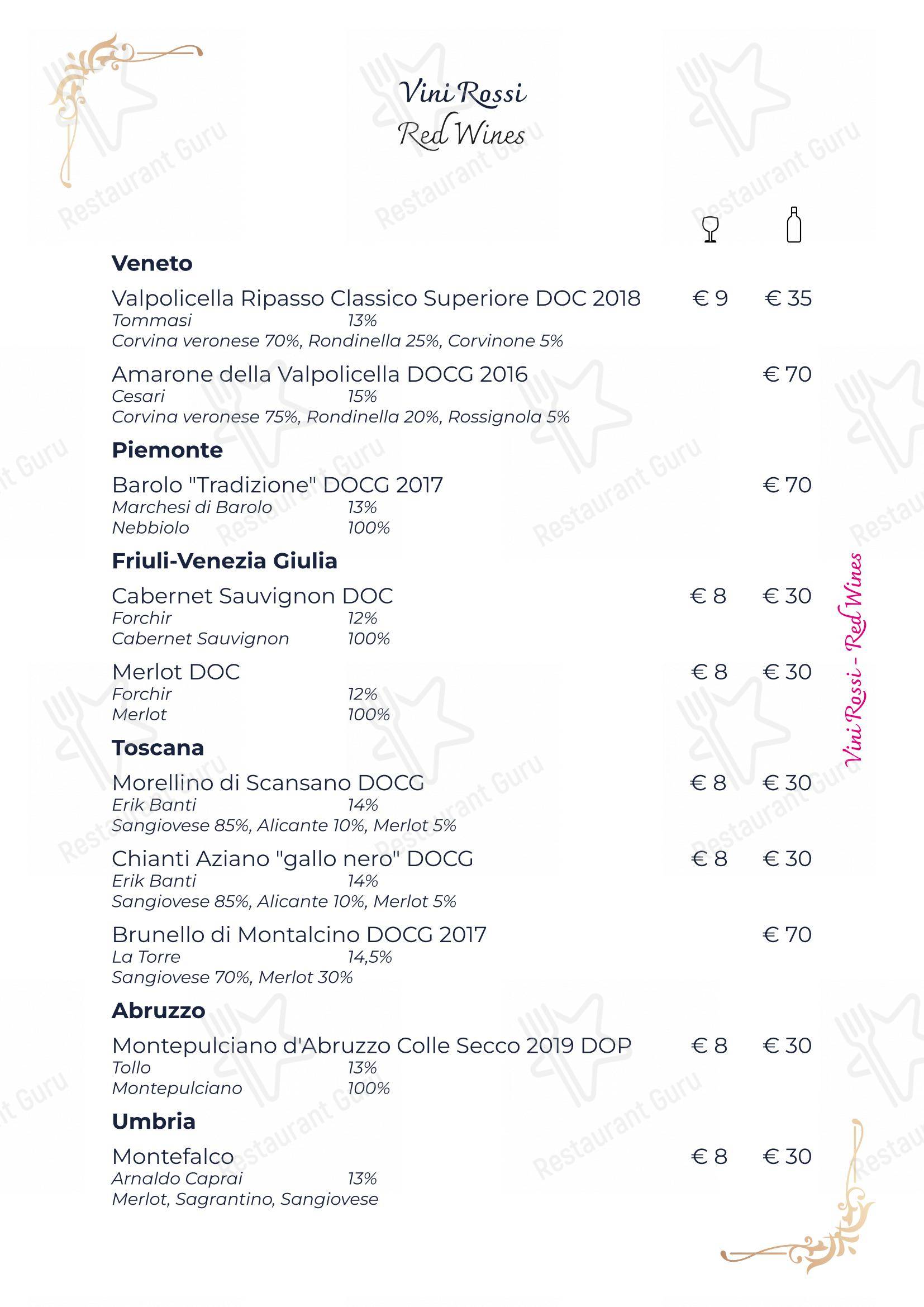 Vini Rossi
Red Wines

Veneto

Valpolicella Ripasso Classico Superiore DOC 2018 € 9 € 35
Tommasi 13%
Corvina veronese 70%, Rondinella 25%, Corvinone 5%

Amarone della Valpolicella DOCG 2016 € 70
Cesari 15%
Corvina veronese 75%, Rondinella 20%, Rossignola 5%

Piemonte

Barolo "Tradizione" DOCG 2017 € 70
Marchesi di Barolo 13%
Nebbiolo 100%

Friuli-Venezia Giulia

Cabernet Sauvignon DOC € 8 € 30
Forchir 12%
Cabernet Sauvignon 100%

Merlot DOC € 8 € 30
Forchir 12%
Merlot 100%

Toscana

Morellino di Scansano DOCG € 8 € 30
Erik Banti 14%
Sangiovese 85%, Alicante 10%, Merlot 5%

Chianti Aziano "gallo nero" DOCG € 8 € 30
Erik Banti 14%
Sangiovese 85%, Alicante 10%, Merlot 5%

Brunello di Montalcino DOCG 2017 € 70
La Torre 14,5%
Sangiovese 70%, Merlot 30%

Abruzzo

Montepulciano d'Abruzzo Colle Secco 2019 DOP € 8 € 30
Tollo 13%
Montepulciano 100%

Umbria

Montefalco € 8 € 30
Arnaldo Caprai 13%
Merlot, Sagrantino, Sangiovese

Vini Rossi - Red Wines

Restaurant Guru